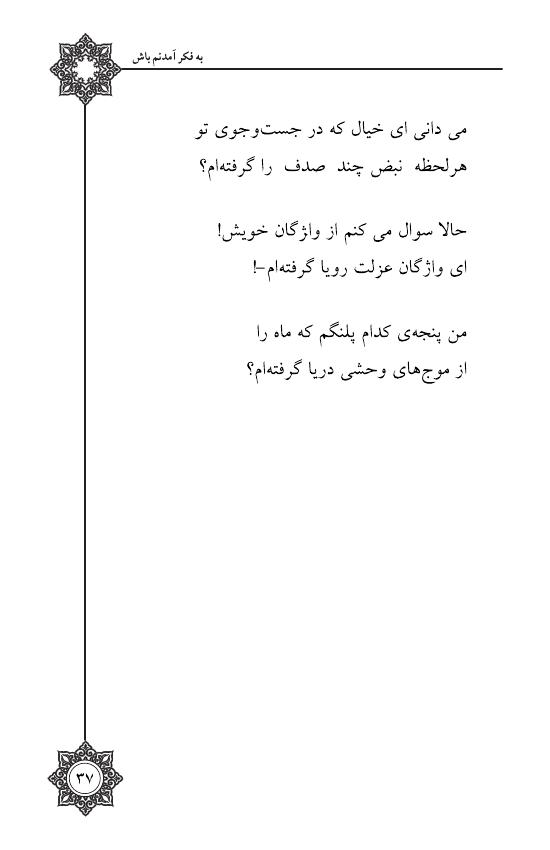 به فکر آمدنم باش

می دانی ای خیال که در جست‌وجوی تو
هرلحظه نبض چند صدف را گرفته‌ام؟

حالا سوال می کنم از واژگان خویش!
ای واژگان عزلت رویا گرفته‌ام-!

من پنجه‌ی کدام پلنگم که ماه را
از موج‌های وحشی دریا گرفته‌ام؟

۳۷